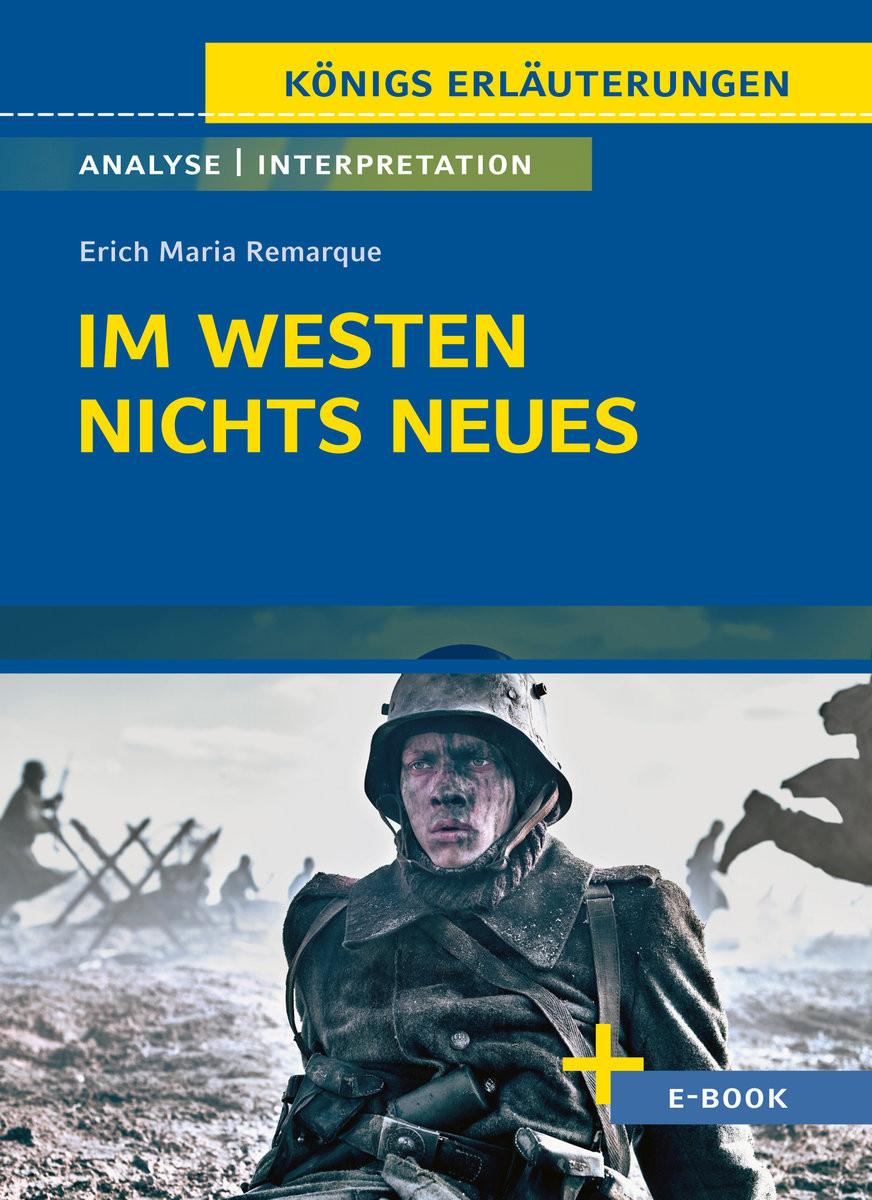 KÖNIGS ERLÄUTERUNGEN

ANALYSE | INTERPRETATION

Erich Maria Remarque

IM WESTEN NICHTS NEUES

+ E-BOOK